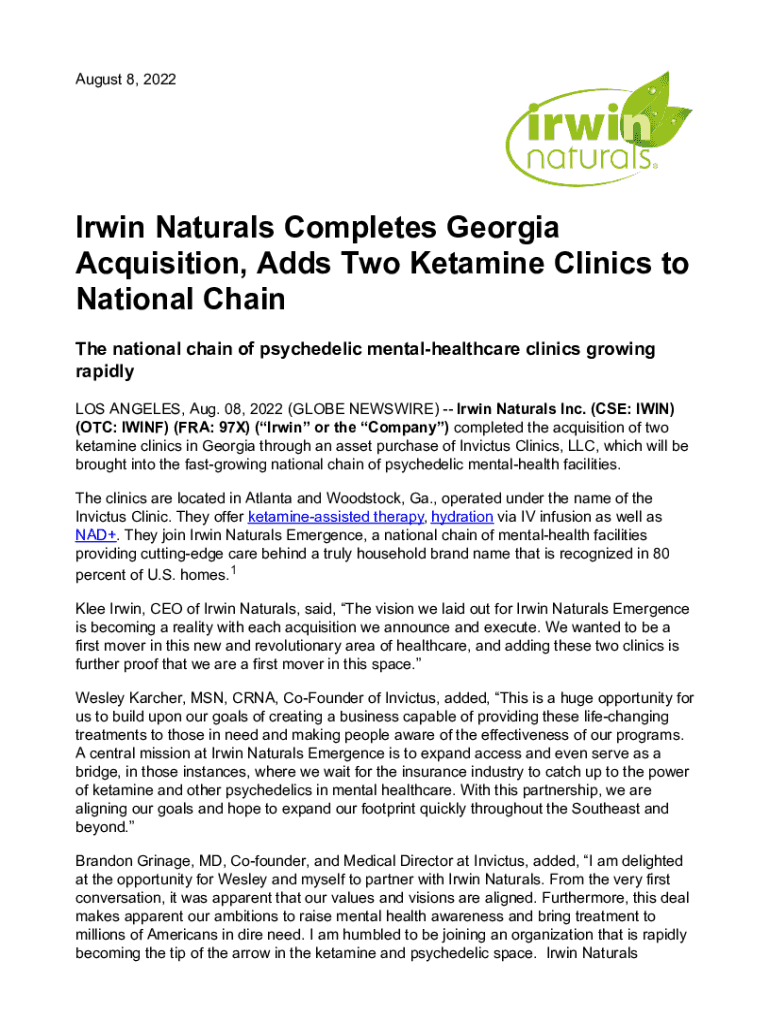 August 8, 2022

irwin naturals®

Irwin Naturals Completes Georgia Acquisition, Adds Two Ketamine Clinics to National Chain

The national chain of psychedelic mental-healthcare clinics growing rapidly

LOS ANGELES, Aug. 08, 2022 (GLOBE NEWSWIRE) -- Irwin Naturals Inc. (CSE: IWIN) (OTC: IWINF) (FRA: 97X) ("Irwin" or the "Company") completed the acquisition of two ketamine clinics in Georgia through an asset purchase of Invictus Clinics, LLC, which will be brought into the fast-growing national chain of psychedelic mental-health facilities.

The clinics are located in Atlanta and Woodstock, Ga., operated under the name of the Invictus Clinic. They offer ketamine-assisted therapy, hydration via IV infusion as well as NAD+. They join Irwin Naturals Emergence, a national chain of mental-health facilities providing cutting-edge care behind a truly household brand name that is recognized in 80 percent of U.S. homes.$^1$

Klee Irwin, CEO of Irwin Naturals, said, "The vision we laid out for Irwin Naturals Emergence is becoming a reality with each acquisition we announce and execute. We wanted to be a first mover in this new and revolutionary area of healthcare, and adding these two clinics is further proof that we are a first mover in this space."

Wesley Karcher, MSN, CRNA, Co-Founder of Invictus, added, "This is a huge opportunity for us to build upon our goals of creating a business capable of providing these life-changing treatments to those in need and making people aware of the effectiveness of our programs. A central mission at Irwin Naturals Emergence is to expand access and even serve as a bridge, in those instances, where we wait for the insurance industry to catch up to the power of ketamine and other psychedelics in mental healthcare. With this partnership, we are aligning our goals and hope to expand our footprint quickly throughout the Southeast and beyond."

Brandon Grinage, MD, Co-founder, and Medical Director at Invictus, added, "I am delighted at the opportunity for Wesley and myself to partner with Irwin Naturals. From the very first conversation, it was apparent that our values and visions are aligned. Furthermore, this deal makes apparent our ambitions to raise mental health awareness and bring treatment to millions of Americans in dire need. I am humbled to be joining an organization that is rapidly becoming the tip of the arrow in the ketamine and psychedelic space. Irwin Naturals